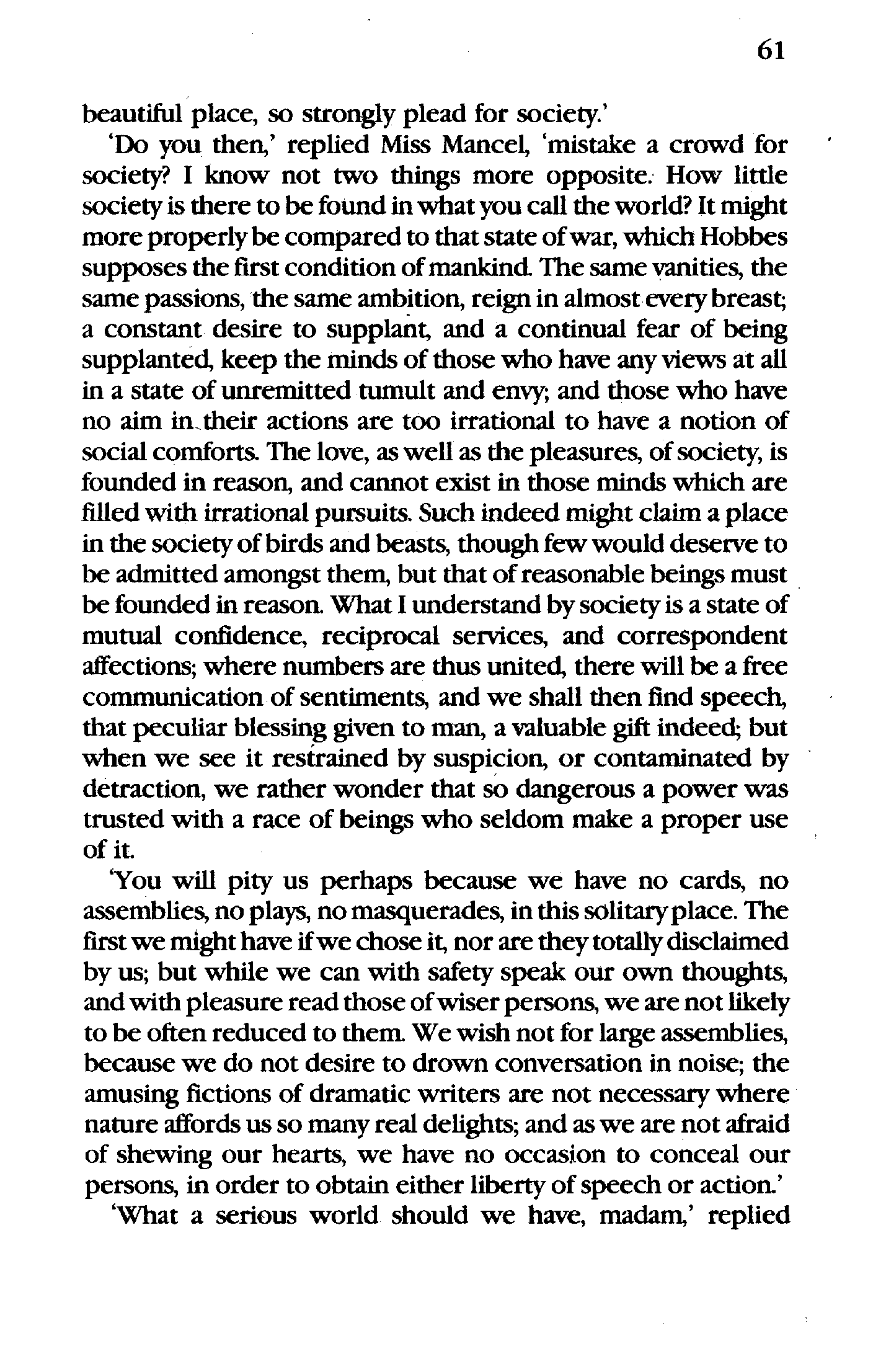 61

beautiful place, so strongly plead for society.'

'Do you then,' replied Miss Mancel, 'mistake a crowd for society? I know not two things more opposite. How little society is there to be found in what you call the world? It might more properly be compared to that state of war, which Hobbes supposes the first condition of mankind. The same vanities, the same passions, the same ambition, reign in almost every breast; a constant desire to supplant, and a continual fear of being supplanted, keep the minds of those who have any views at all in a state of unremitted tumult and envy; and those who have no aim in their actions are too irrational to have a notion of social comforts. The love, as well as the pleasures, of society, is founded in reason, and cannot exist in those minds which are filled with irrational pursuits. Such indeed might claim a place in the society of birds and beasts, though few would deserve to be admitted amongst them, but that of reasonable beings must be founded in reason. What I understand by society is a state of mutual confidence, reciprocal services, and correspondent affections; where numbers are thus united, there will be a free communication of sentiments, and we shall then find speech, that peculiar blessing given to man, a valuable gift indeed; but when we see it restrained by suspicion, or contaminated by detraction, we rather wonder that so dangerous a power was trusted with a race of beings who seldom make a proper use of it.

'You will pity us perhaps because we have no cards, no assemblies, no plays, no masquerades, in this solitary place. The first we might have if we chose it, nor are they totally disclaimed by us; but while we can with safety speak our own thoughts, and with pleasure read those of wiser persons, we are not likely to be often reduced to them. We wish not for large assemblies, because we do not desire to drown conversation in noise; the amusing fictions of dramatic writers are not necessary where nature affords us so many real delights; and as we are not afraid of shewing our hearts, we have no occasion to conceal our persons, in order to obtain either liberty of speech or action.'

'What a serious world should we have, madam,' replied